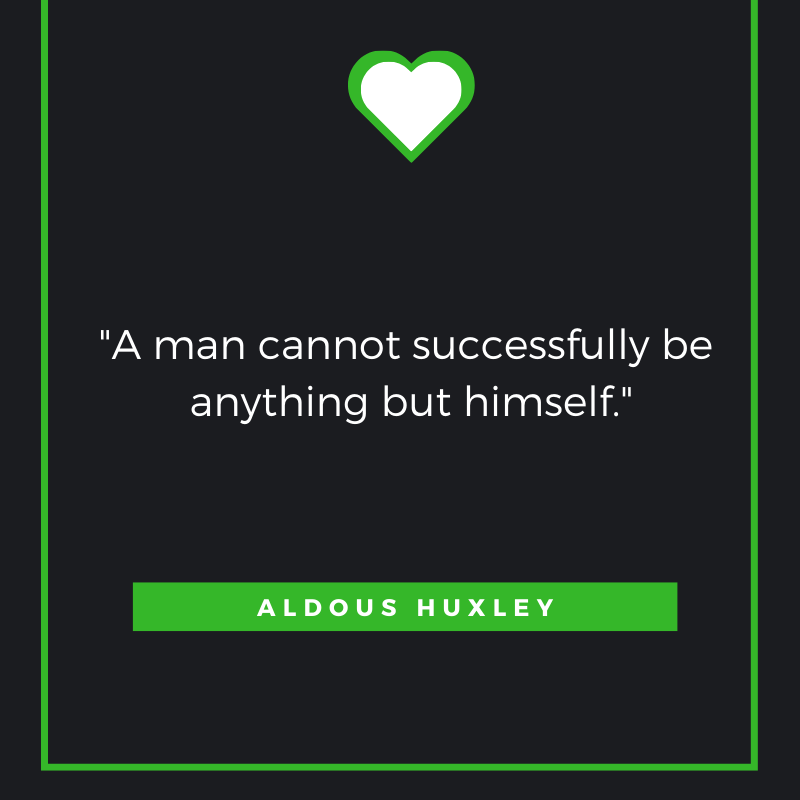 "A man cannot successfully be anything but himself."

ALDOUS HUXLEY